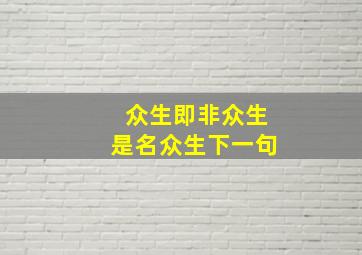 众生即非众生
是名众生下一句